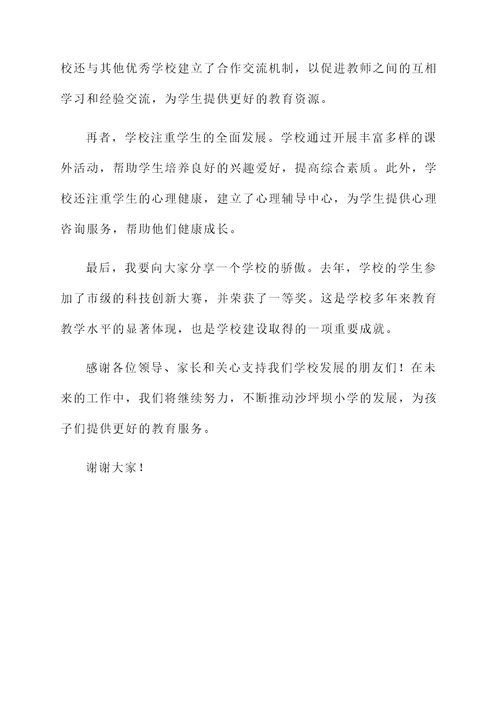 校还与其他优秀学校建立了合作交流机制，以促进教师之间的互相学习和经验交流，为学生提供更好的教育资源。

再者，学校注重学生的全面发展。学校通过开展丰富多样的课外活动，帮助学生培养良好的兴趣爱好，提高综合素质。此外，学校还注重学生的心理健康，建立了心理辅导中心，为学生提供心理咨询服务，帮助他们健康成长。

最后，我要向大家分享一个学校的骄傲。去年，学校的学生参加了市级的科技创新大赛，并荣获了一等奖。这是学校多年来教育教学水平的显著体现，也是学校建设取得的一项重要成就。

感谢各位领导、家长和关心支持我们学校发展的朋友们！在未来的工作中，我们将继续努力，不断推动沙坪坝小学的发展，为孩子们提供更好的教育服务。

谢谢大家！